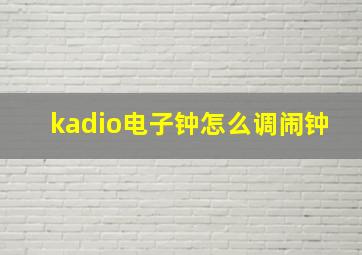 kadio电子钟怎么调闹钟